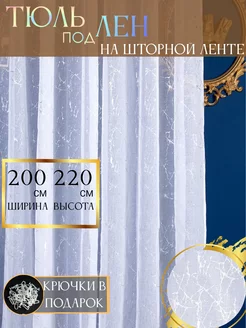 ТЮЛЬ ПОД ЛЕН
НА ШТОРНОЙ ЛЕНТЕ

200 СМ ШИРИНА
220 СМ ВЫСОТА

КРЮЧКИ В ПОДАРОК